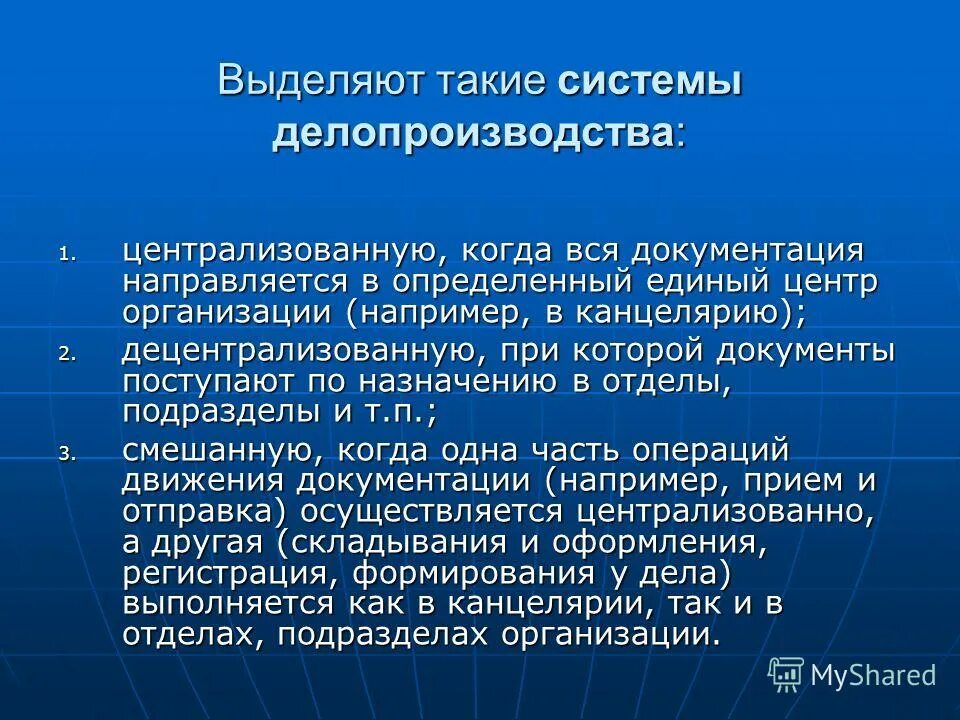 Выделяют такие системы делопроизводства:

1. централизованную, когда вся документация направляется в определенный единый центр организации (например, в канцелярию);
2. децентрализованную, при которой документы поступают по назначению в отделы, подразделы и т.п.;
3. смешанную, когда одна часть операций движения документации (например, прием и отправка) осуществляется централизованно, а другая (складывания и оформления, регистрация, формирования у дела) выполняется как в канцелярии, так и в отделах, подразделах организации.

MyShared